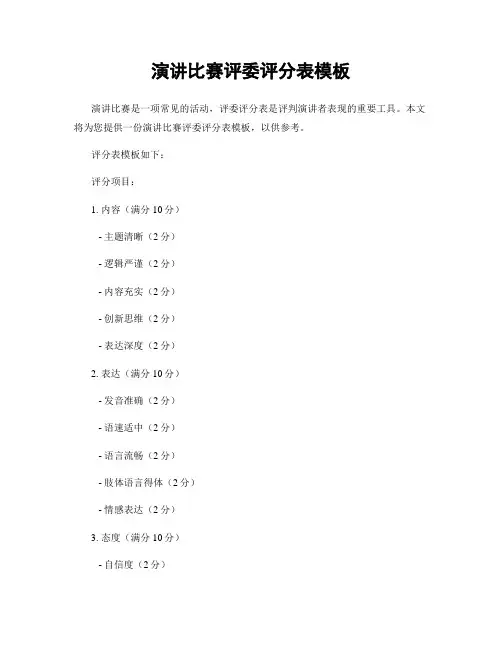 演讲比赛评委评分表模板

演讲比赛是一项常见的活动，评委评分表是评判演讲者表现的重要工具。本文将为您提供一份演讲比赛评委评分表模板，以供参考。

评分表模板如下：

评分项目：

1.内容（满分10分）

- 主题清晰（2分）

- 逻辑严谨（2分）

- 内容充实（2分）

- 创新思维（2分）

- 表达深度（2分）

2.表达（满分10分）

- 发音准确（2分）

- 语速适中（2分）

- 语言流畅（2分）

- 肢体语言得体（2分）

- 情感表达（2分）

3.态度（满分10分）

- 自信度（2分）